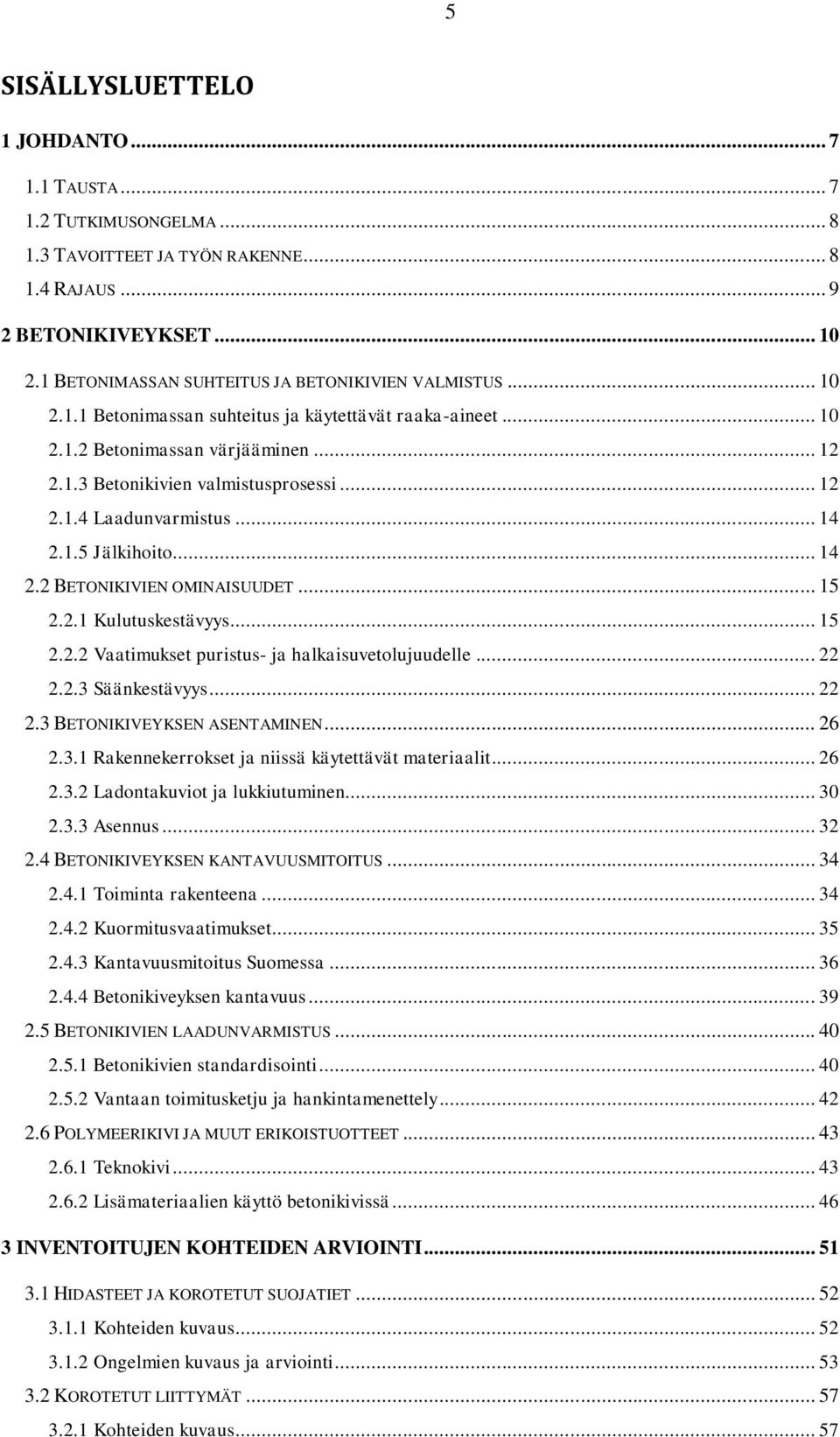 5

SISÄLLYSLUETTELO

1 JOHDANTO ... 7

1.1 TAUSTA ... 7
1.2 TUTKIMUSONGELMA ... 8
1.3 TAVOITTEET JA TYÖN RAKENNE ... 8
1.4 RAJAUS ... 9

2 BETONIKIVEYKSET ... 10

2.1 BETONIMASSAN SUHTEITUS JA BETONIKIVIEN VALMISTUS ... 10
2.1.1 Betonimassan suhteitus ja käytettävät raaka-aineet ... 10
2.1.2 Betonimassan värjääminen ... 12
2.1.3 Betonikivien valmistusprosessi ... 12
2.1.4 Laadunvarmistus ... 14
2.1.5 Jälkihoito ... 14
2.2 BETONIKIVIEN OMINAISUUDET ... 15
2.2.1 Kulutuskestävyys ... 15
2.2.2 Vaatimukset puristus- ja halkaisuvetolujuudelle ... 22
2.2.3 Säänkestävyys ... 22
2.3 BETONIKIVEYKSEN ASENTAMINEN ... 26
2.3.1 Rakennekerrokset ja niissä käytettävät materiaalit ... 26
2.3.2 Ladontakuviot ja lukkiutuminen ... 30
2.3.3 Asennus ... 32
2.4 BETONIKIVEYKSEN KANTAVUUSMITOITUS ... 34
2.4.1 Toiminta rakenteena ... 34
2.4.2 Kuormitusvaatimukset ... 35
2.4.3 Kantavuusmitoitus Suomessa ... 36
2.4.4 Betonikiveyksen kantavuus ... 39
2.5 BETONIKIVIEN LAADUNVARMISTUS ... 40
2.5.1 Betonikivien standardisointi ... 40
2.5.2 Vantaan toimitusketju ja hankintamenettely ... 42
2.6 POLYMEERIKIVI JA MUUT ERIKOISTUOTTEET ... 43
2.6.1 Teknokivi ... 43
2.6.2 Lisämateriaalien käyttö betonikivissä ... 46

3 INVENTOITUJEN KOHTEIDEN ARVIOINTI ... 51

3.1 HIDASTEET JA KOROTETUT SUOJATIET ... 52
3.1.1 Kohteiden kuvaus ... 52
3.1.2 Ongelmien kuvaus ja arviointi ... 53
3.2 KOROTETUT LIITTYMÄT ... 57
3.2.1 Kohteiden kuvaus ... 57